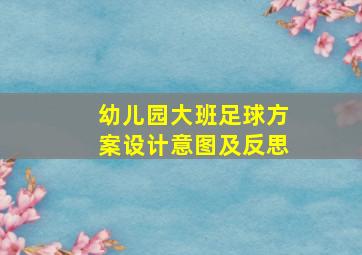 幼儿园大班足球方案设计意图及反思